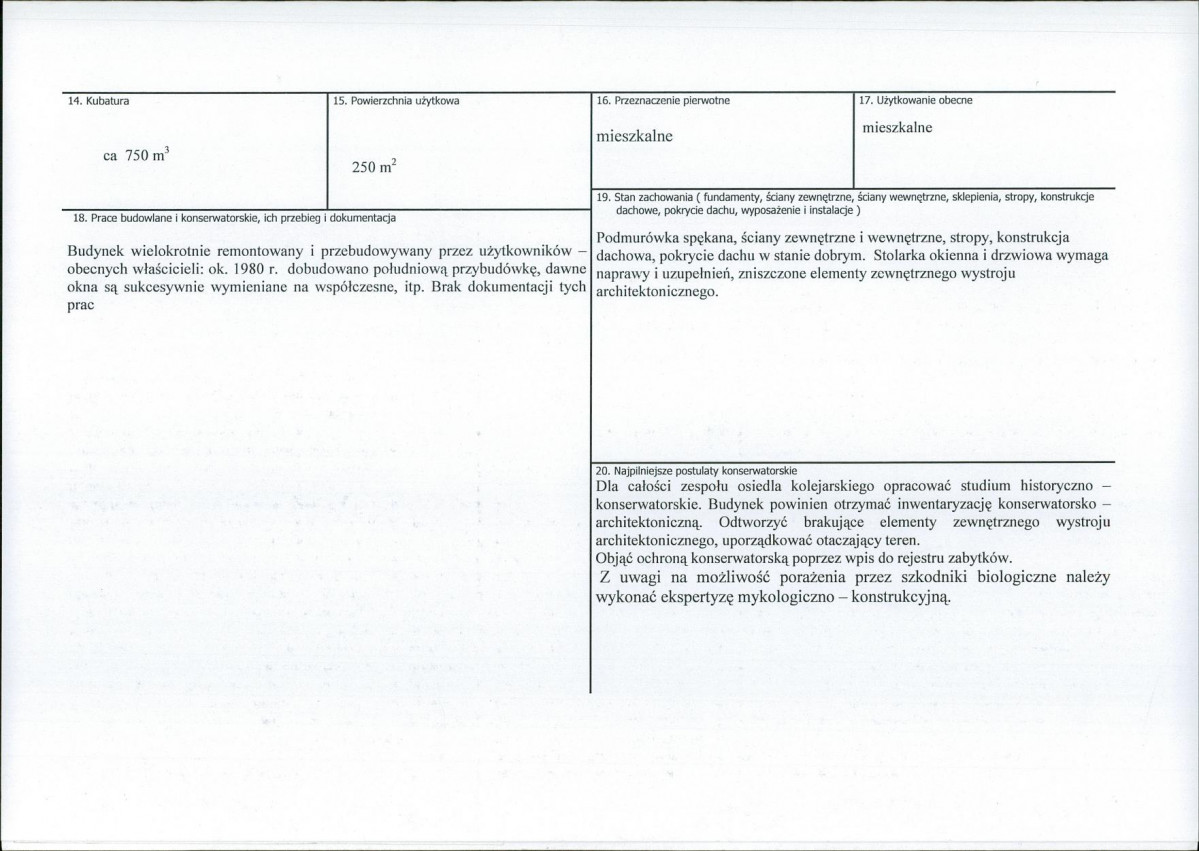 14. Kubatura

ca 750 $m^3$

15. Powierzchnia użytkowa

250 $m^2$

16. Przeznaczenie pierwotne

mieszkalne

17. Użytkowanie obecne

mieszkalne

18. Prace budowlane i konserwatorskie, ich przebieg i dokumentacja

Budynek wielokrotnie remontowany i przebudowywany przez użytkowników – obecnych właścicieli: ok. 1980 r. dobudowano południową przybudówkę, dawne okna są sukcesywnie wymieniane na współczesne, itp. Brak dokumentacji tych prac

19. Stan zachowania ( fundamenty, ściany zewnętrzne, ściany wewnętrzne, sklepienia, stropy, konstrukcje dachowe, pokrycie dachu, wyposażenie i instalacje )

Podmurówka spękana, ściany zewnętrzne i wewnętrzne, stropy, konstrukcja dachowa, pokrycie dachu w stanie dobrym. Stolarka okienna i drzwiowa wymaga naprawy i uzupełnień, zniszczone elementy zewnętrznego wystroju architektonicznego.

20. Najpilniejsze postulaty konserwatorskie

Dla całości zespołu osiedla kolejarskiego opracować studium historyczno – konserwatorskie. Budynek powinien otrzymać inwentaryzację konserwatorsko – architektoniczną. Odtworzyć brakujące elementy zewnętrznego wystroju architektonicznego, uporządkować otaczający teren.

Objąć ochroną konserwatorską poprzez wpis do rejestru zabytków.

Z uwagi na możliwość porażenia przez szkodniki biologiczne należy wykonać ekspertyzę mykologiczno – konstrukcyjną.